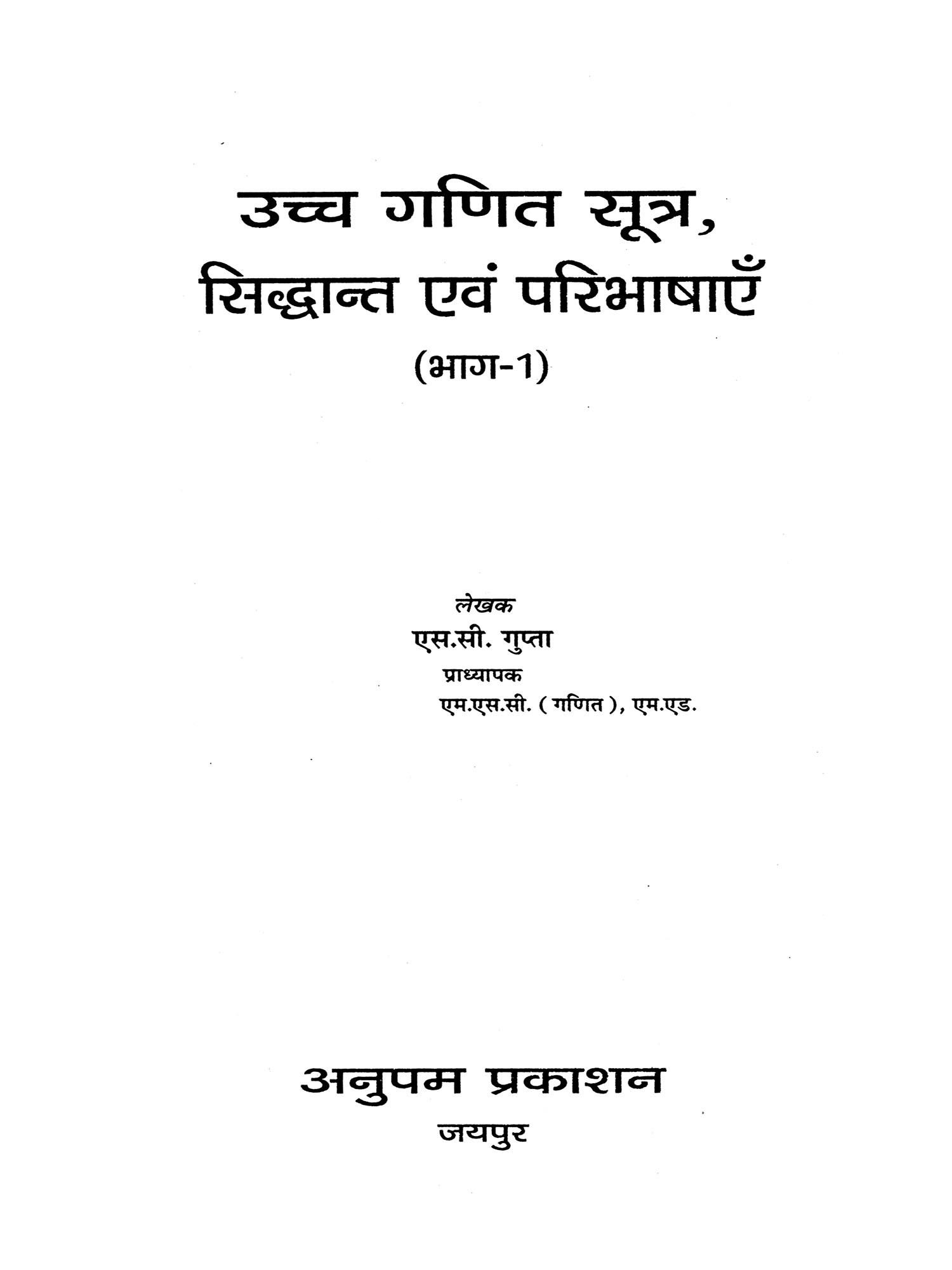 उच्च गणित सूत्र,
सिद्धान्त एवं परिभाषाएँ
(भाग-1)

लेखक
एस.सी. गुप्ता
प्राध्यापक
एम.एस.सी. ( गणित ), एम.एड.

अनुपम प्रकाशन
जयपुर